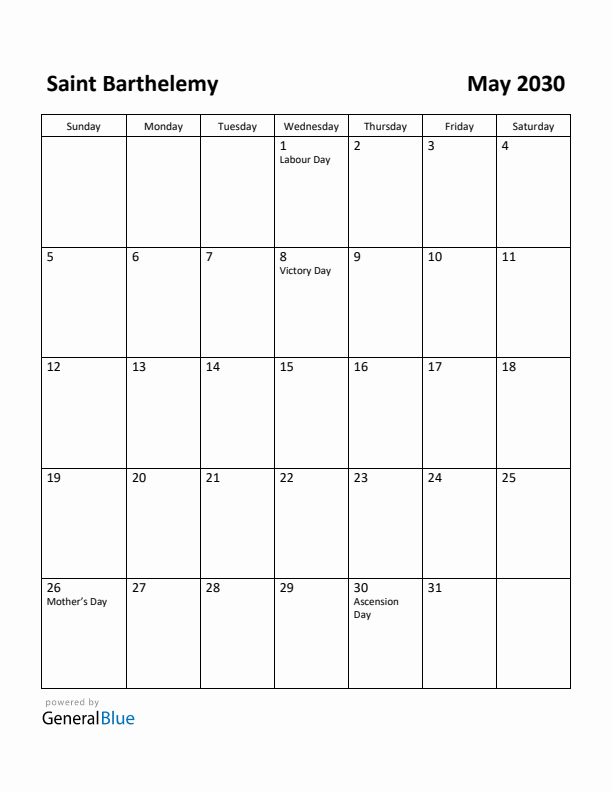 Saint Barthelemy

May 2030

| Sunday | Monday | Tuesday | Wednesday | Thursday | Friday | Saturday |
|---|---|---|---|---|---|---|
| | | | 1 Labour Day | 2 | 3 | 4 |
| 5 | 6 | 7 | 8 Victory Day | 9 | 10 | 11 |
| 12 | 13 | 14 | 15 | 16 | 17 | 18 |
| 19 | 20 | 21 | 22 | 23 | 24 | 25 |
| 26 Mother's Day | 27 | 28 | 29 | 30 Ascension Day | 31 | |

powered by
GeneralBlue